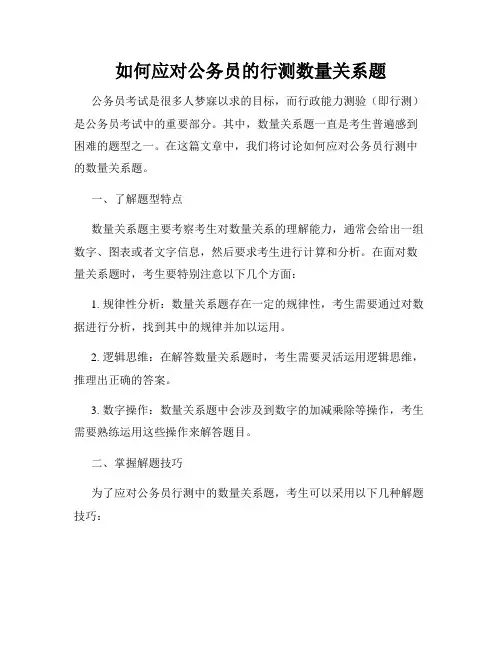 如何应对公务员的行测数量关系题

公务员考试是很多人梦寐以求的目标，而行政能力测验（即行测）是公务员考试中的重要部分。其中，数量关系题一直是考生普遍感到困难的题型之一。在这篇文章中，我们将讨论如何应对公务员行测中的数量关系题。

一、了解题型特点

数量关系题主要考察考生对数量关系的理解能力，通常会给出一组数字、图表或者文字信息，然后要求考生进行计算和分析。在面对数量关系题时，考生要特别注意以下几个方面：

1. 规律性分析：数量关系题存在一定的规律性，考生需要通过对数据进行分析，找到其中的规律并加以运用。

2. 逻辑思维：在解答数量关系题时，考生需要灵活运用逻辑思维，推理出正确的答案。

3. 数字操作：数量关系题中会涉及到数字的加减乘除等操作，考生需要熟练运用这些操作来解答题目。

二、掌握解题技巧

为了应对公务员行测中的数量关系题，考生可以采用以下几种解题技巧：